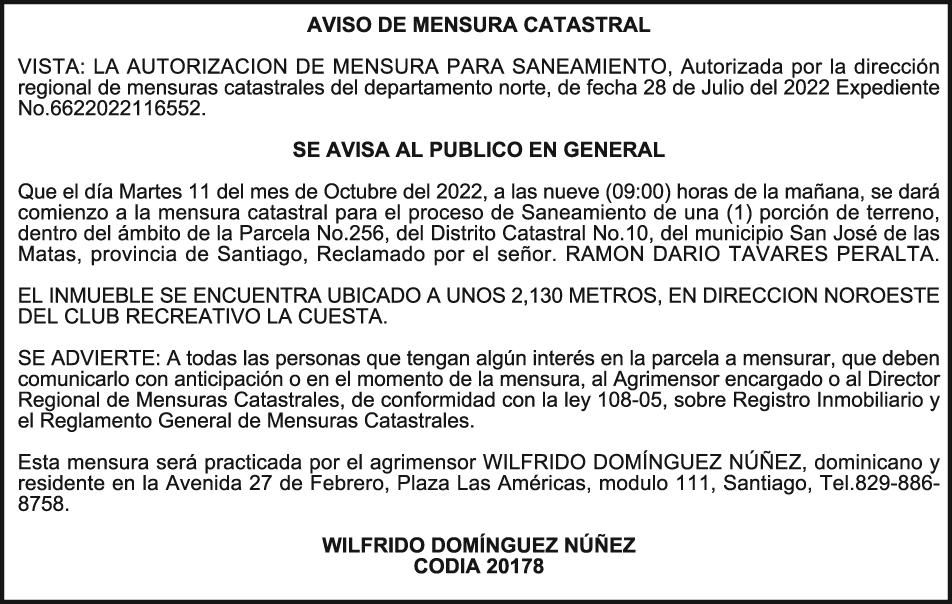 AVISO DE MENSURA CATASTRAL

VISTA: LA AUTORIZACION DE MENSURA PARA SANEAMIENTO, Autorizada por la dirección regional de mensuras catastrales del departamento norte, de fecha 28 de Julio del 2022 Expediente No.6622022116552.

SE AVISA AL PUBLICO EN GENERAL

Que el día Martes 11 del mes de Octubre del 2022, a las nueve (09:00) horas de la mañana, se dará comienzo a la mensura catastral para el proceso de Saneamiento de una (1) porción de terreno, dentro del ámbito de la Parcela No.256, del Distrito Catastral No.10, del municipio San José de las Matas, provincia de Santiago, Reclamado por el señor. RAMON DARIO TAVARES PERALTA.

EL INMUEBLE SE ENCUENTRA UBICADO A UNOS 2,130 METROS, EN DIRECCION NOROESTE DEL CLUB RECREATIVO LA CUESTA.

SE ADVIERTE: A todas las personas que tengan algún interés en la parcela a mensurar, que deben comunicarlo con anticipación o en el momento de la mensura, al Agrimensor encargado o al Director Regional de Mensuras Catastrales, de conformidad con la ley 108-05, sobre Registro Inmobiliario y el Reglamento General de Mensuras Catastrales.

Esta mensura será practicada por el agrimensor WILFRIDO DOMÍNGUEZ NÚÑEZ, dominicano y residente en la Avenida 27 de Febrero, Plaza Las Américas, modulo 111, Santiago, Tel.829-886-8758.

WILFRIDO DOMÍNGUEZ NÚÑEZ
CODIA 20178